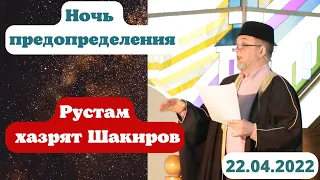 Ночь предопределения

Рустам хазрят Шакиров

22.04.2022